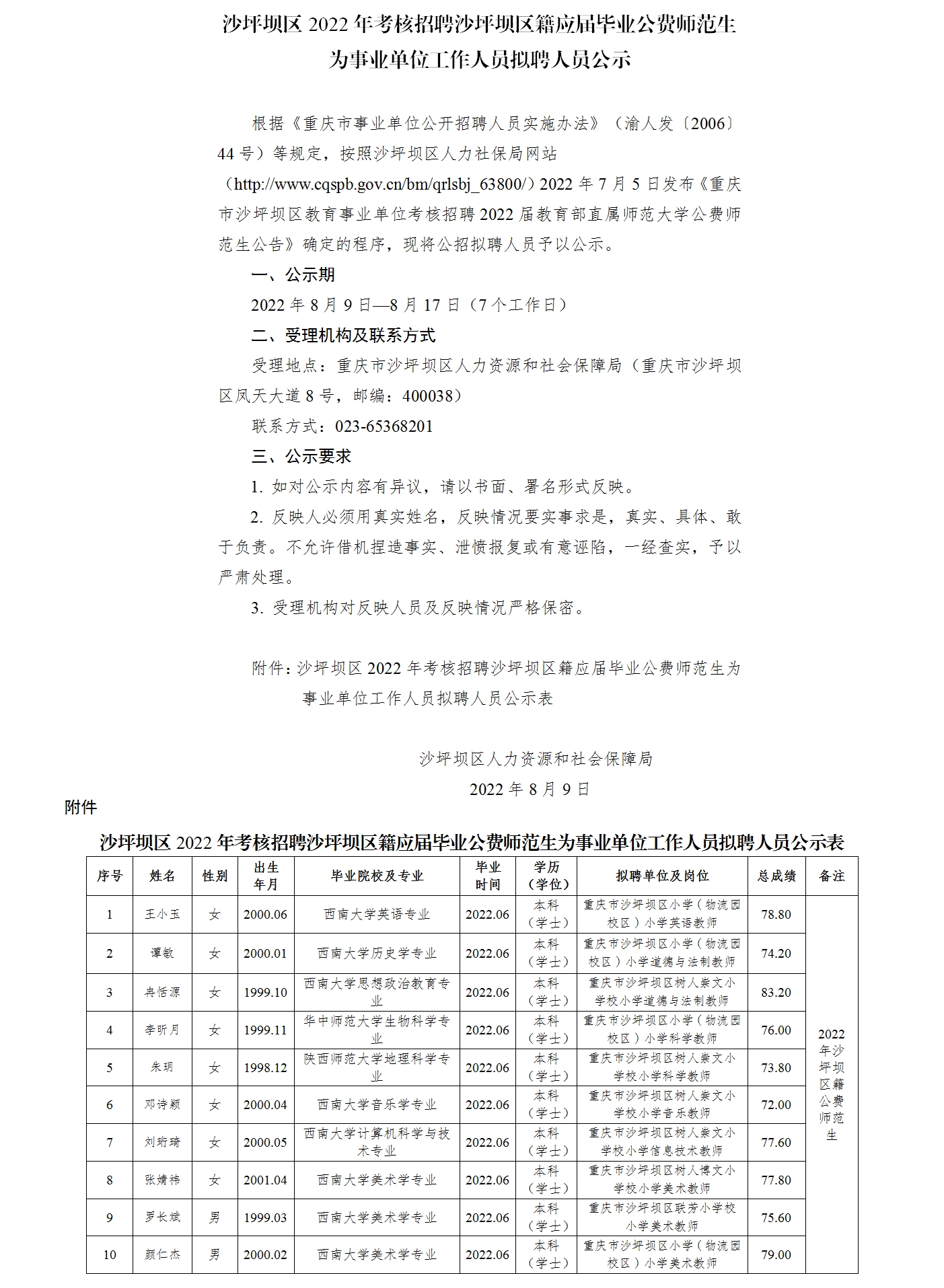 沙坪坝区 2022 年考核招聘沙坪坝区籍应届毕业公费师范生为事业单位工作人员拟聘人员公示

根据《重庆市事业单位公开招聘人员实施办法》（渝人发〔2006〕44 号）等规定，按照沙坪坝区人力社保局网站（http://www.cqspb.gov.cn/bm/qrlsbj_63800/）2022 年 7 月 5 日发布《重庆市沙坪坝区教育事业单位考核招聘 2022 届教育部直属师范大学公费师范生公告》确定的程序，现将公招拟聘人员予以公示。

一、公示期

2022 年 8 月 9 日—8 月 17 日（7 个工作日）

二、受理机构及联系方式

受理地点：重庆市沙坪坝区人力资源和社会保障局（重庆市沙坪坝区凤天大道 8 号，邮编：400038）

联系方式：023-65368201

三、公示要求

1. 如对公示内容有异议，请以书面、署名形式反映。

2. 反映人必须用真实姓名，反映情况要实事求是，真实、具体、敢于负责。不允许借机捏造事实、泄愤报复或有意诬陷，一经查实，予以严肃处理。

3. 受理机构对反映人员及反映情况严格保密。

附件：沙坪坝区 2022 年考核招聘沙坪坝区籍应届毕业公费师范生为事业单位工作人员拟聘人员公示表

沙坪坝区人力资源和社会保障局

2022 年 8 月 9 日

附件

沙坪坝区 2022 年考核招聘沙坪坝区籍应届毕业公费师范生为事业单位工作人员拟聘人员公示表

| 序号 | 姓名 | 性别 | 出生年月 | 毕业院校及专业 | 毕业时间 | 学历（学位） | 拟聘单位及岗位 | 总成绩 | 备注 |
|---|---|---|---|---|---|---|---|---|---|
| 1 | 王小玉 | 女 | 2000.06 | 西南大学英语专业 | 2022.06 | 本科（学士） | 重庆市沙坪坝区小学（物流园校区）小学英语教师 | 78.80 | 2022年沙坪坝区籍公费师范生 |
| 2 | 谭敏 | 女 | 2000.01 | 西南大学历史学专业 | 2022.06 | 本科（学士） | 重庆市沙坪坝区小学（物流园校区）小学道德与法制教师 | 74.20 | |
| 3 | 冉恬源 | 女 | 1999.10 | 西南大学思想政治教育专业 | 2022.06 | 本科（学士） | 重庆市沙坪坝区树人崇文小学校小学道德与法制教师 | 83.20 | |
| 4 | 李昕月 | 女 | 1999.11 | 华中师范大学生物科学专业 | 2022.06 | 本科（学士） | 重庆市沙坪坝区小学（物流园校区）小学科学教师 | 76.00 | |
| 5 | 朱玥 | 女 | 1998.12 | 陕西师范大学地理科学专业 | 2022.06 | 本科（学士） | 重庆市沙坪坝区树人崇文小学校小学科学教师 | 73.80 | |
| 6 | 邓诗颖 | 女 | 2000.04 | 西南大学音乐学专业 | 2022.06 | 本科（学士） | 重庆市沙坪坝区树人崇文小学校小学音乐教师 | 72.00 | |
| 7 | 刘珩琦 | 女 | 2000.05 | 西南大学计算机科学与技术专业 | 2022.06 | 本科（学士） | 重庆市沙坪坝区树人崇文小学校小学信息技术教师 | 77.60 | |
| 8 | 张婧祎 | 女 | 2001.04 | 西南大学美术学专业 | 2022.06 | 本科（学士） | 重庆市沙坪坝区树人博文小学校小学美术教师 | 77.80 | |
| 9 | 罗长斌 | 男 | 1999.03 | 西南大学美术学专业 | 2022.06 | 本科（学士） | 重庆市沙坪坝区联芳小学校小学美术教师 | 75.60 | |
| 10 | 颜仁杰 | 男 | 2000.02 | 西南大学美术学专业 | 2022.06 | 本科（学士） | 重庆市沙坪坝区小学（物流园校区）小学美术教师 | 79.00 | |